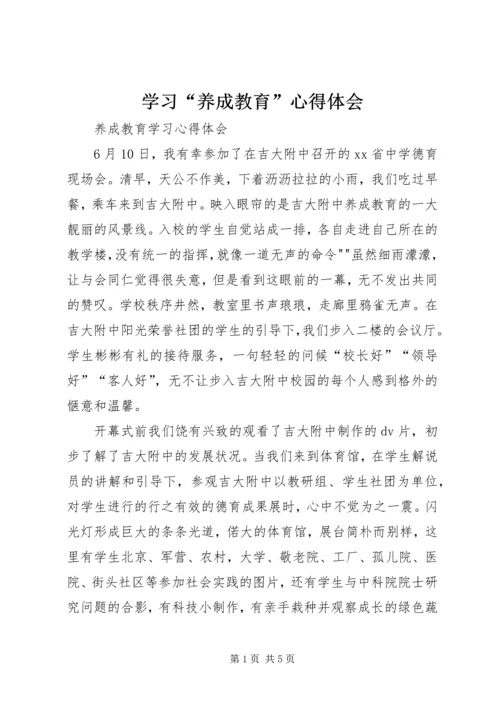 学习“养成教育”心得体会

养成教育学习心得体会

6月10日，我有幸参加了在吉大附中召开的xx省中学德育现场会。清早，天公不作美，下着沥沥拉拉的小雨，我们吃过早餐，乘车来到吉大附中。映入眼帘的是吉大附中养成教育的一大靓丽的风景线。入校的学生自觉站成一排，各自走进自己所在的教学楼，没有统一的指挥，就像一道无声的命令""虽然细雨濛濛，让与会同仁觉得很失意，但是看到这眼前的一幕，无不发出共同的赞叹。学校秩序井然，教室里书声琅琅，走廊里鸦雀无声。在吉大附中阳光荣誉社团的学生的引导下，我们步入二楼的会议厅。学生彬彬有礼的接待服务，一句轻轻的问候“校长好”“领导好”“客人好”，无不让步入吉大附中校园的每个人感到格外的惬意和温馨。

开幕式前我们饶有兴致的观看了吉大附中制作的dv片，初步了解了吉大附中的发展状况。当我们来到体育馆，在学生解说员的讲解和引导下，参观吉大附中以教研组、学生社团为单位，对学生进行的行之有效的德育成果展时，心中不觉为之一震。闪光灯形成巨大的条条光道，偌大的体育馆，展台简朴而别样，这里有学生北京、军营、农村，大学、敬老院、工厂、孤儿院、医院、街头社区等参加社会实践的图片，还有学生与中科院院士研究问题的合影，有科技小制作，有亲手栽种并观察成长的绿色蔬

第1页 共5页